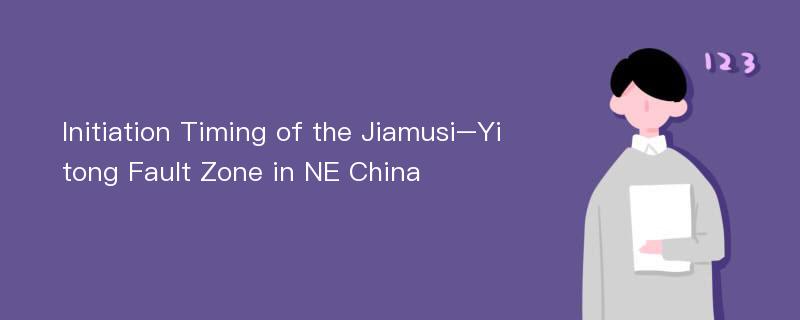 Initiation Timing of the Jiamusi–Yitong Fault Zone in NE China

123